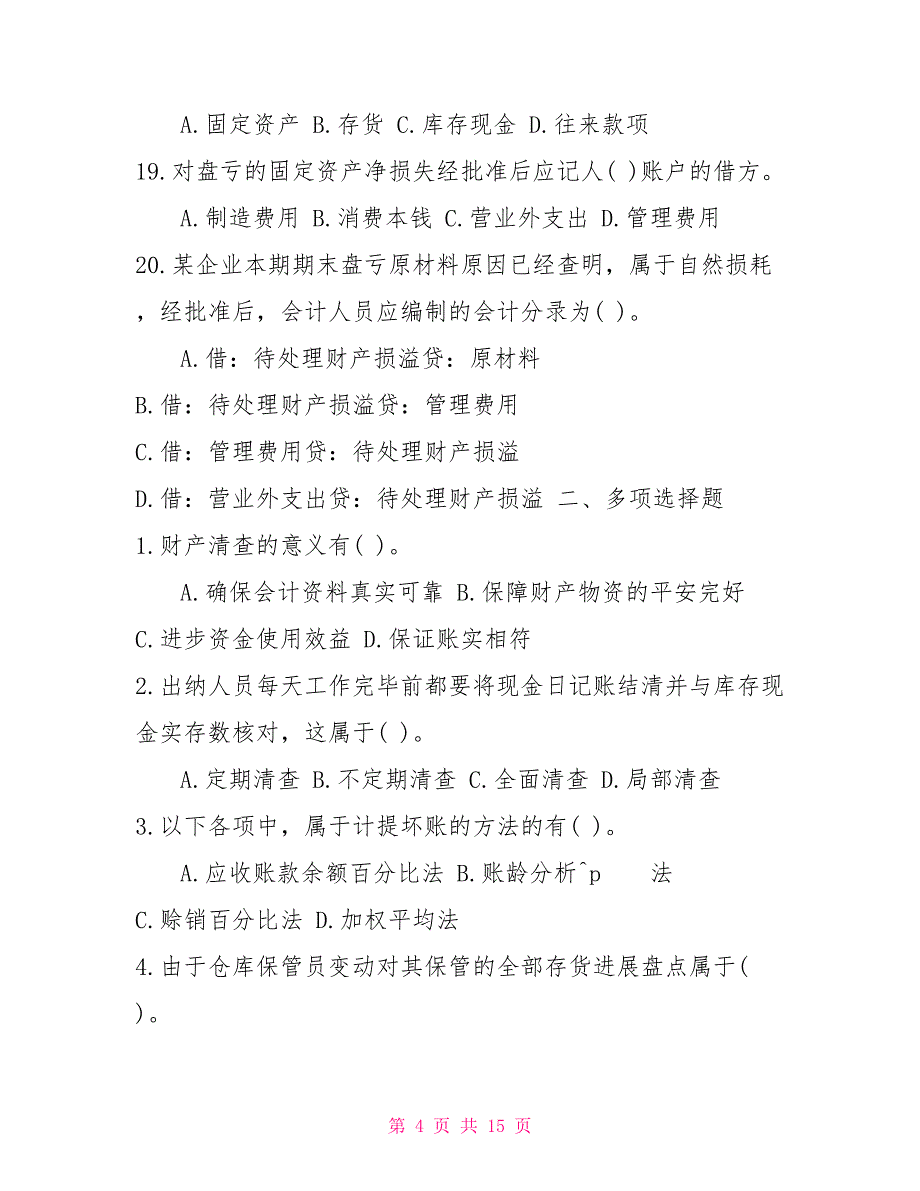 A.固定资产 B.存货 C.库存现金 D.往来款项

19.对盘亏的固定资产净损失经批准后应记人( )账户的借方。

A.制造费用 B.消费本钱 C.营业外支出 D.管理费用

20.某企业本期期末盘亏原材料原因已经查明，属于自然损耗，经批准后，会计人员应编制的会计分录为( )。

A.借：待处理财产损溢贷：原材料

B.借：待处理财产损溢贷：管理费用

C.借：管理费用贷：待处理财产损溢

D.借：营业外支出贷：待处理财产损溢 二、多项选择题

1.财产清查的意义有( )。

A.确保会计资料真实可靠 B.保障财产物资的平安完好

C.进步资金使用效益 D.保证账实相符

2.出纳人员每天工作完毕前都要将现金日记账结清并与库存现金实存数核对，这属于( )。

A.定期清查 B.不定期清查 C.全面清查 D.局部清查

3.以下各项中，属于计提坏账的方法的有( )。

A.应收账款余额百分比法 B.账龄分析^p 法

C.赊销百分比法 D.加权平均法

4.由于仓库保管员变动对其保管的全部存货进展盘点属于( )。

第 4 页 共 15 页